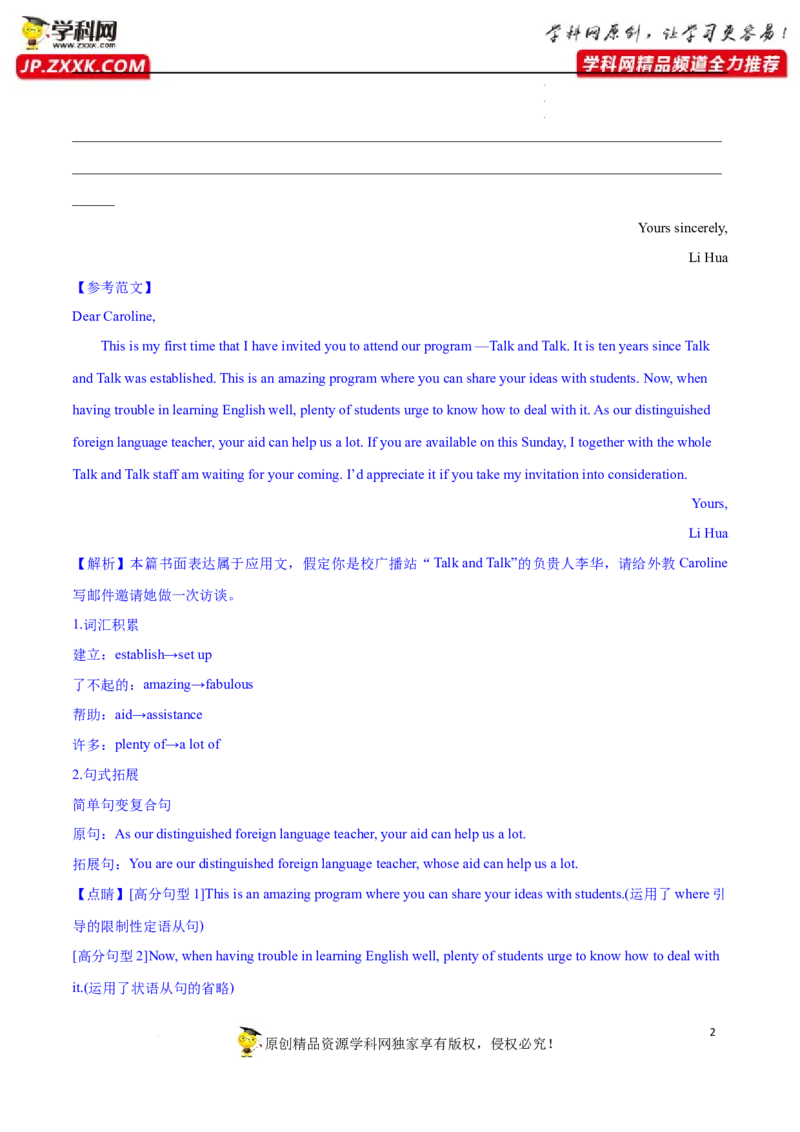 学科网
www.zxxk.com
JP.ZXXK.COM

学科网原创，让学习更容易！
学科网精品频道全力推荐

Yours sincerely,

Li Hua

【参考范文】

Dear Caroline,

This is my first time that I have invited you to attend our program —Talk and Talk. It is ten years since Talk and Talk was established. This is an amazing program where you can share your ideas with students. Now, when having trouble in learning English well, plenty of students urge to know how to deal with it. As our distinguished foreign language teacher, your aid can help us a lot. If you are available on this Sunday, I together with the whole Talk and Talk staff am waiting for your coming. I'd appreciate it if you take my invitation into consideration.

Yours,

Li Hua

【解析】本篇书面表达属于应用文，假定你是校广播站 " Talk and Talk"的负责人李华，请给外教 Caroline 写邮件邀请她做一次访谈。

1.词汇积累

建立：establish→set up

了不起的：amazing→fabulous

帮助：aid→assistance

许多：plenty of→a lot of

2.句式拓展

简单句变复合句

原句：As our distinguished foreign language teacher, your aid can help us a lot.

拓展句：You are our distinguished foreign language teacher, whose aid can help us a lot.

【点睛】[高分句型 1]This is an amazing program where you can share your ideas with students.(运用了 where 引导的限制性定语从句)

[高分句型 2]Now, when having trouble in learning English well, plenty of students urge to know how to deal with it.(运用了状语从句的省略)

2

原创精品资源学科网独家享有版权，侵权必究！